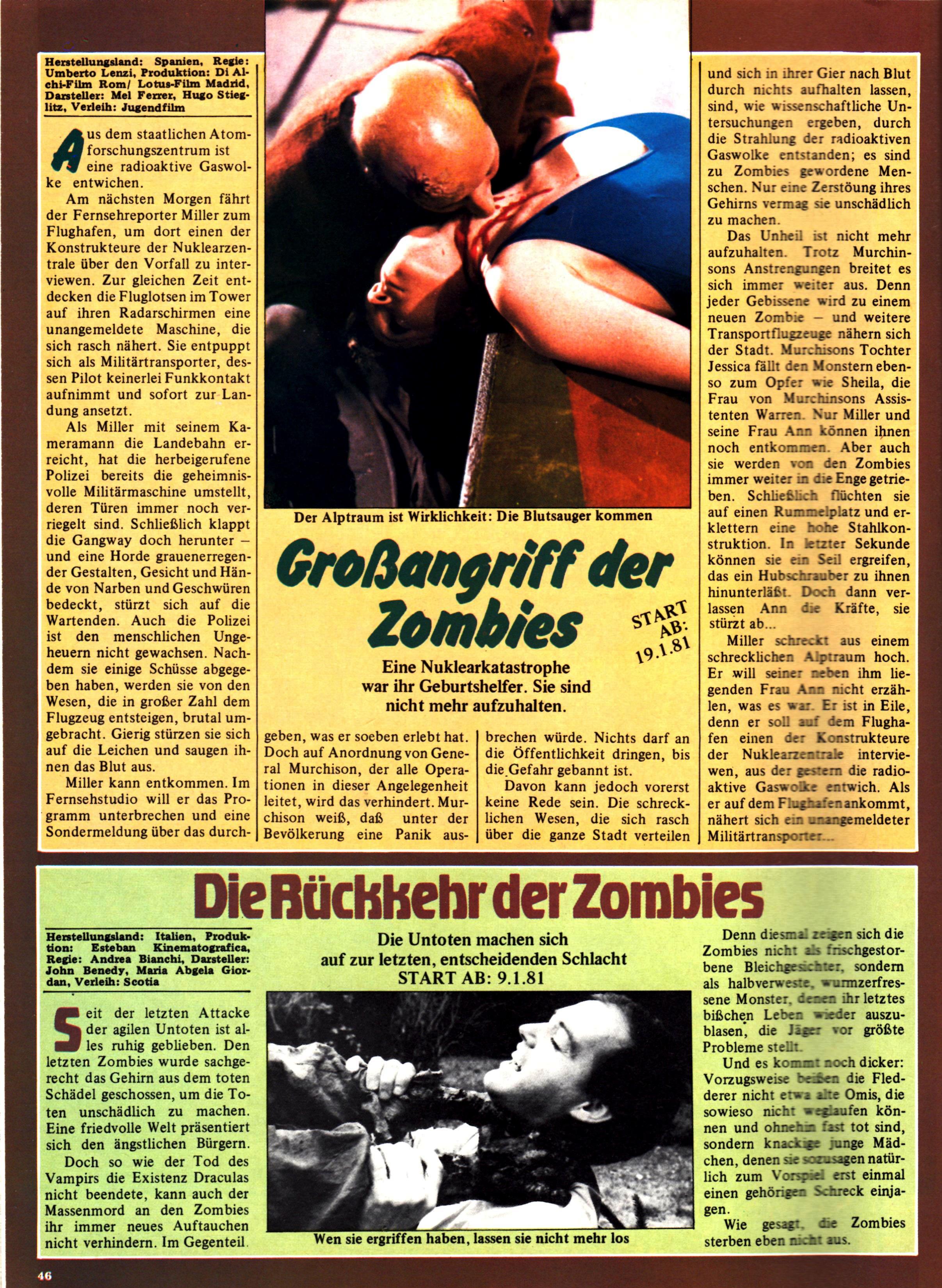 Herstellungsland: Spanien, Regie: Umberto Lenzi, Produktion: Di Alchi-Film Rom/ Lotus-Film Madrid, Darsteller: Mel Ferrer, Hugo Stieglitz, Verleih: Jugendfilm

Aus dem staatlichen Atomforschungszentrum ist eine radioaktive Gaswolke entwichen.

Am nächsten Morgen fährt der Fernsehreporter Miller zum Flughafen, um dort einen der Konstrukteure der Nuklearzentrale über den Vorfall zu interviewen. Zur gleichen Zeit entdecken die Fluglotsen im Tower auf ihren Radarschirmen eine unangemeldete Maschine, die sich rasch nähert. Sie entpuppt sich als Militärtransporter, dessen Pilot keinerlei Funkkontakt aufnimmt und sofort zur Landung ansetzt.

Als Miller mit seinem Kameramann die Landebahn erreicht, hat die herbeigerufene Polizei bereits die geheimnisvolle Militärmaschine umstellt, deren Türen immer noch verriegelt sind. Schließlich klappt die Gangway doch herunter – und eine Horde grauenerregender Gestalten, Gesicht und Hände von Narben und Geschwüren bedeckt, stürzt sich auf die Wartenden. Auch die Polizei ist den menschlichen Ungeheuern nicht gewachsen. Nachdem sie einige Schüsse abgegeben haben, werden sie von den Wesen, die in großer Zahl dem Flugzeug entsteigen, brutal umgebracht. Gierig stürzen sie sich auf die Leichen und saugen ihnen das Blut aus.

Miller kann entkommen. Im Fernsehstudio will er das Programm unterbrechen und eine Sondermeldung über das durchgeben, was er soeben erlebt hat. Doch auf Anordnung von General Murchison, der alle Operationen in dieser Angelegenheit leitet, wird das verhindert. Murchison weiß, daß unter der Bevölkerung eine Panik ausbrechen würde. Nichts darf an die Öffentlichkeit dringen, bis die Gefahr gebannt ist.

Davon kann jedoch vorerst keine Rede sein. Die schrecklichen Wesen, die sich rasch über die ganze Stadt verteilen und sich in ihrer Gier nach Blut durch nichts aufhalten lassen, sind, wie wissenschaftliche Untersuchungen ergeben, durch die Strahlung der radioaktiven Gaswolke entstanden; es sind zu Zombies gewordene Menschen. Nur eine Zerstöung ihres Gehirns vermag sie unschädlich zu machen.

Das Unheil ist nicht mehr aufzuhalten. Trotz Murchinsons Anstrengungen breitet es sich immer weiter aus. Denn jeder Gebissene wird zu einem neuen Zombie – und weitere Transportflugzeuge nähern sich der Stadt. Murchisons Tochter Jessica fällt den Monstern ebenso zum Opfer wie Sheila, die Frau von Murchinsons Assistenten Warren. Nur Miller und seine Frau Ann können ihnen noch entkommen. Aber auch sie werden von den Zombies immer weiter in die Enge getrieben. Schließlich flüchten sie auf einen Rummelplatz und erklettern eine hohe Stahlkonstruktion. In letzter Sekunde können sie ein Seil ergreifen, das ein Hubschrauber zu ihnen hinunterläßt. Doch dann verlassen Ann die Kräfte, sie stürzt ab...

Miller schreckt aus einem schrecklichen Alptraum hoch. Er will seiner neben ihm liegenden Frau Ann nicht erzählen, was es war. Er ist in Eile, denn er soll auf dem Flughafen einen der Konstrukteure der Nuklearzentrale interviewen, aus der gestern die radioaktive Gaswolke entwich. Als er auf dem Flughafen ankommt, nähert sich ein unangemeldeter Militärtransporter...

Der Alptraum ist Wirklichkeit: Die Blutsauger kommen

Großangriff der Zombies

START AB: 19.1.81

Eine Nuklearkatastrophe war ihr Geburtshelfer. Sie sind nicht mehr aufzuhalten.

Die Rückkehr der Zombies

Herstellungsland: Italien, Produktion: Esteban Kinematografica, Regie: Andrea Bianchi, Darsteller: John Benedy, Maria Abgela Giordan, Verleih: Scotia

Seit der letzten Attacke der agilen Untoten ist alles ruhig geblieben. Den letzten Zombies wurde sachgerecht das Gehirn aus dem toten Schädel geschossen, um die Toten unschädlich zu machen. Eine friedvolle Welt präsentiert sich den ängstlichen Bürgern.

Doch so wie der Tod des Vampirs die Existenz Draculas nicht beendete, kann auch der Massenmord an den Zombies ihr immer neues Auftauchen nicht verhindern. Im Gegenteil.

Die Untoten machen sich auf zur letzten, entscheidenden Schlacht
START AB: 9.1.81

Wen sie ergriffen haben, lassen sie nicht mehr los

Denn diesmal zeigen sich die Zombies nicht als frischgestorbene Bleichgesichter, sondern als halbverweste, wurmzerfressene Monster, denen ihr letztes bißchen Leben wieder auszublasen, die Jäger vor größte Probleme stellt.

Und es kommt noch dicker: Vorzugsweise beißen die Fledderer nicht etwa alte Omis, die sowieso nicht weglaufen können und ohnehin fast tot sind, sondern knackige junge Mädchen, denen sie sozusagen natürlich zum Vorspiel erst einmal einen gehörigen Schreck einjagen.

Wie gesagt, die Zombies sterben eben nicht aus.

46